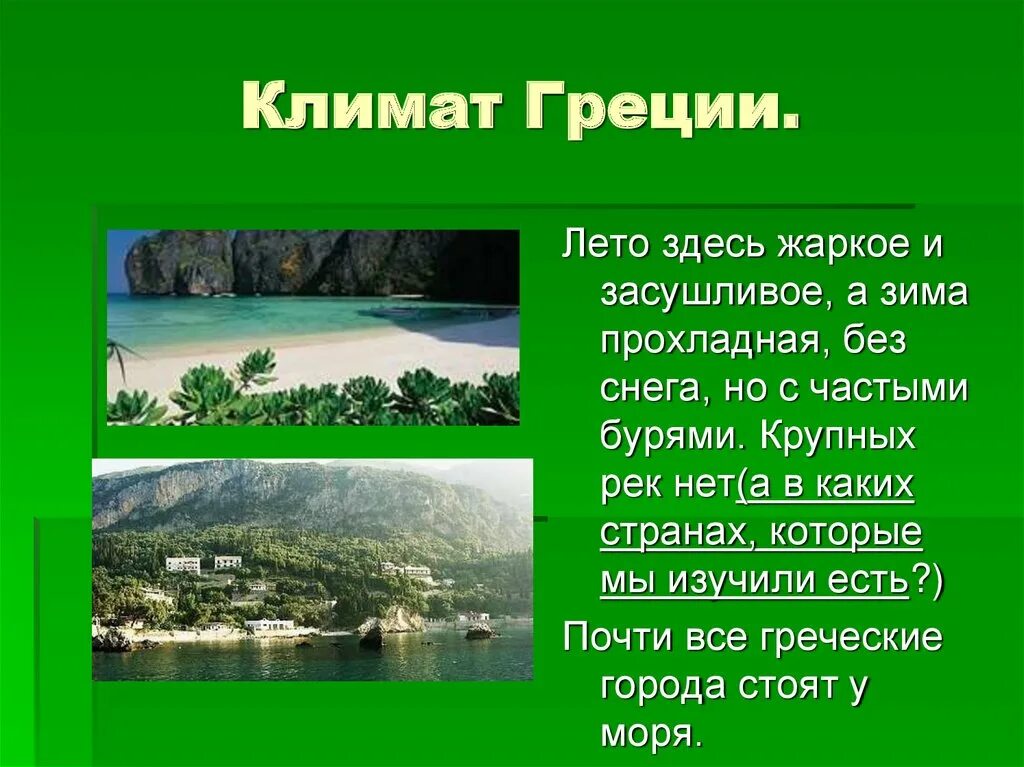 Климат Греции.

Лето здесь жаркое и засушливое, а зима прохладная, без снега, но с частыми бурями. Крупных рек нет(а в каких странах, которые мы изучили есть?)

Почти все греческие города стоят у моря.